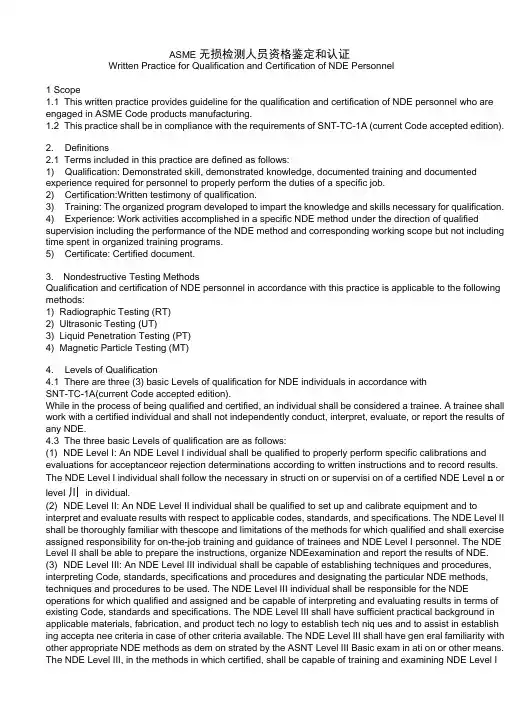 ASME 无损检测人员资格鉴定和认证
Written Practice for Qualification and Certification of NDE Personnel

1 Scope
1.1 This written practice provides guideline for the qualification and certification of NDE personnel who are engaged in ASME Code products manufacturing.
1.2 This practice shall be in compliance with the requirements of SNT-TC-1A (current Code accepted edition).

2. Definitions
2.1 Terms included in this practice are defined as follows:
1) Qualification: Demonstrated skill, demonstrated knowledge, documented training and documented experience required for personnel to properly perform the duties of a specific job.
2) Certification:Written testimony of qualification.
3) Training: The organized program developed to impart the knowledge and skills necessary for qualification.
4) Experience: Work activities accomplished in a specific NDE method under the direction of qualified supervision including the performance of the NDE method and corresponding working scope but not including time spent in organized training programs.
5) Certificate: Certified document.

3. Nondestructive Testing Methods
Qualification and certification of NDE personnel in accordance with this practice is applicable to the following methods:
1) Radiographic Testing (RT)
2) Ultrasonic Testing (UT)
3) Liquid Penetration Testing (PT)
4) Magnetic Particle Testing (MT)

4. Levels of Qualification
4.1 There are three (3) basic Levels of qualification for NDE individuals in accordance with SNT-TC-1A(current Code accepted edition).
While in the process of being qualified and certified, an individual shall be considered a trainee. A trainee shall work with a certified individual and shall not independently conduct, interpret, evaluate, or report the results of any NDE.
4.3 The three basic Levels of qualification are as follows:
(1) NDE Level I: An NDE Level I individual shall be qualified to properly perform specific calibrations and evaluations for acceptanceor rejection determinations according to written instructions and to record results. The NDE Level I individual shall follow the necessary in structi on or supervisi on of a certified NDE Level n or level 川 in dividual.
(2) NDE Level II: An NDE Level II individual shall be qualified to set up and calibrate equipment and to interpret and evaluate results with respect to applicable codes, standards, and specifications. The NDE Level II shall be thoroughly familiar with thescope and limitations of the methods for which qualified and shall exercise assigned responsibility for on-the-job training and guidance of trainees and NDE Level I personnel. The NDE Level II shall be able to prepare the instructions, organize NDEexamination and report the results of NDE.
(3) NDE Level III: An NDE Level III individual shall be capable of establishing techniques and procedures, interpreting Code, standards, specifications and procedures and designating the particular NDE methods, techniques and procedures to be used. The NDE Level III individual shall be responsible for the NDE operations for which qualified and assigned and be capable of interpreting and evaluating results in terms of existing Code, standards and specifications. The NDE Level III shall have sufficient practical background in applicable materials, fabrication, and product tech no logy to establish tech niq ues and to assist in establish ing accepta nee criteria in case of other criteria available. The NDE Level III shall have gen eral familiarity with other appropriate NDE methods as dem on strated by the ASNT Level III Basic exam in ati on or other means. The NDE Level III, in the methods in which certified, shall be capable of training and examining NDE Level I